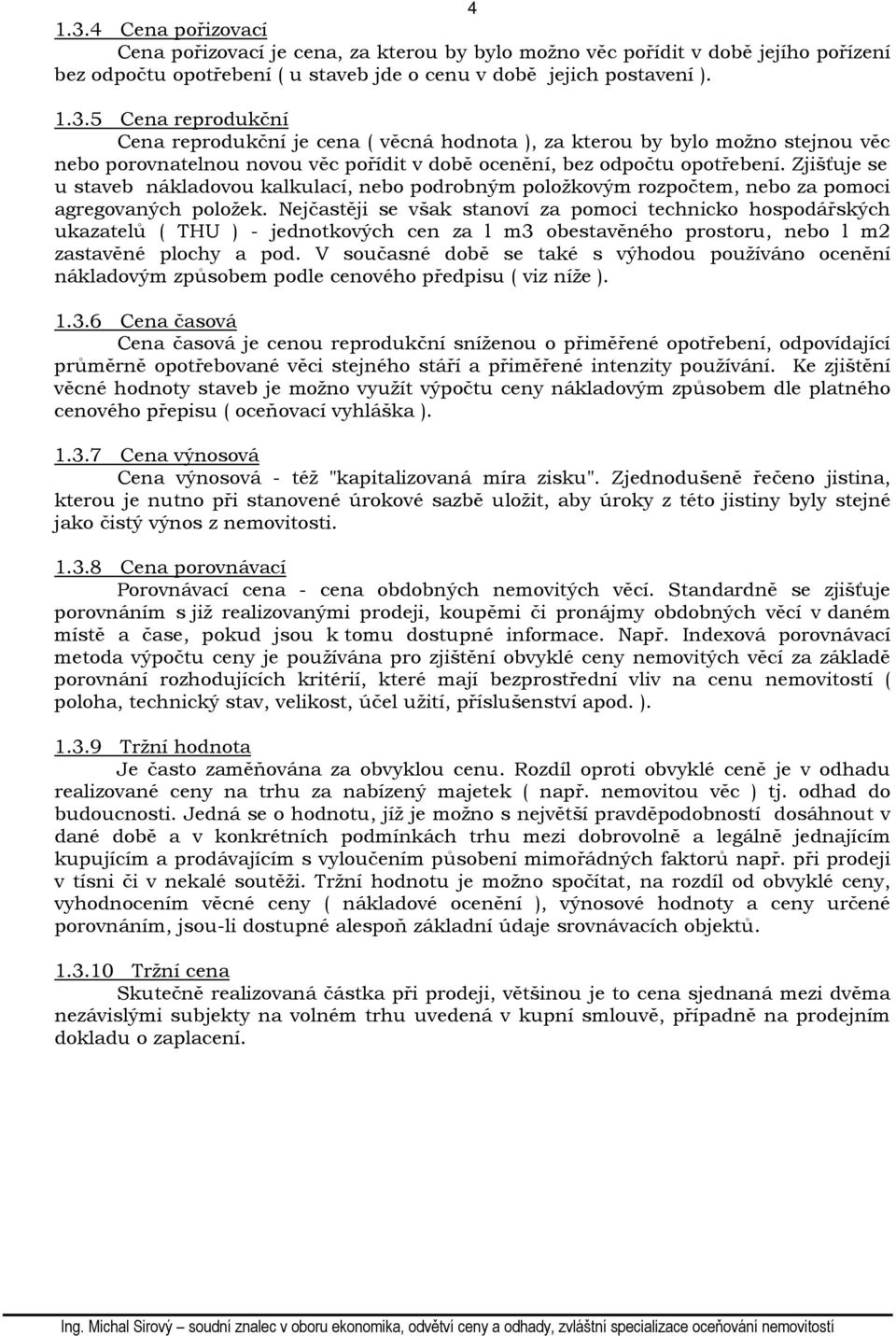 4

1.3.4 Cena pořizovací

Cena pořizovací je cena, za kterou by bylo možno věc pořídit v době jejího pořízení bez odpočtu opotřebení ( u staveb jde o cenu v době jejich postavení ).

1.3.5 Cena reprodukční

Cena reprodukční je cena ( věcná hodnota ), za kterou by bylo možno stejnou věc nebo porovnatelnou novou věc pořídit v době ocenění, bez odpočtu opotřebení. Zjišťuje se u staveb nákladovou kalkulací, nebo podrobným položkovým rozpočtem, nebo za pomoci agregovaných položek. Nejčastěji se však stanoví za pomoci technicko hospodářských ukazatelů ( THU ) - jednotkových cen za 1 m3 obestavěného prostoru, nebo 1 m2 zastavěné plochy a pod. V současné době se také s výhodou používáno ocenění nákladovým způsobem podle cenového předpisu ( viz níže ).

1.3.6 Cena časová

Cena časová je cenou reprodukční sníženou o přiměřené opotřebení, odpovídající průměrně opotřebované věci stejného stáří a přiměřené intenzity používání. Ke zjištění věcné hodnoty staveb je možno využít výpočtu ceny nákladovým způsobem dle platného cenového přepisu ( oceňovací vyhláška ).

1.3.7 Cena výnosová

Cena výnosová - též "kapitalizovaná míra zisku". Zjednodušeně řečeno jistina, kterou je nutno při stanovené úrokové sazbě uložit, aby úroky z této jistiny byly stejné jako čistý výnos z nemovitosti.

1.3.8 Cena porovnávací

Porovnávací cena - cena obdobných nemovitých věcí. Standardně se zjišťuje porovnáním s již realizovanými prodeji, koupěmi či pronájmy obdobných věcí v daném místě a čase, pokud jsou k tomu dostupné informace. Např. Indexová porovnávací metoda výpočtu ceny je používána pro zjištění obvyklé ceny nemovitých věcí za základě porovnání rozhodujících kritérií, které mají bezprostřední vliv na cenu nemovitostí ( poloha, technický stav, velikost, účel užití, příslušenství apod. ).

1.3.9 Tržní hodnota

Je často zaměňována za obvyklou cenu. Rozdíl oproti obvyklé ceně je v odhadu realizované ceny na trhu za nabízený majetek ( např. nemovitou věc ) tj. odhad do budoucnosti. Jedná se o hodnotu, jíž je možno s největší pravděpodobností dosáhnout v dané době a v konkrétních podmínkách trhu mezi dobrovolně a legálně jednajícím kupujícím a prodávajícím s vyloučením působení mimořádných faktorů např. při prodeji v tísni či v nekalé soutěži. Tržní hodnotu je možno spočítat, na rozdíl od obvyklé ceny, vyhodnocením věcné ceny ( nákladové ocenění ), výnosové hodnoty a ceny určené porovnáním, jsou-li dostupné alespoň základní údaje srovnávacích objektů.

1.3.10 Tržní cena

Skutečně realizovaná částka při prodeji, většinou je to cena sjednaná mezi dvěma nezávislými subjekty na volném trhu uvedená v kupní smlouvě, případně na prodejním dokladu o zaplacení.

Ing. Michal Sirový – soudní znalec v oboru ekonomika, odvětví ceny a odhady, zvláštní specializace oceňování nemovitostí